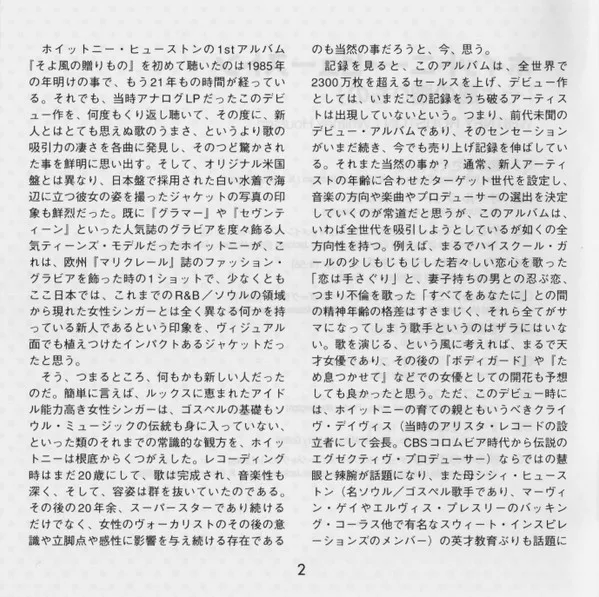 ホイットニー・ヒューストンの1stアルバム『そよ風の贈りもの』を初めて聴いたのは1985年の年明けの事で、もう21年もの時間が経っている。それでも、当時アナログLPだったこのデビュー作を、何度もくり返し聴いて、その度に、新人とはとても思えぬ歌のうまさ、というより歌の吸引力の凄さを各曲に発見し、そのつど驚かされた事を鮮明に思い出す。そして、オリジナル米国盤とは異なり、日本盤で採用された白い水着で海辺に立つ彼女の姿を撮ったジャケットの写真の印象も鮮烈だった。既に『グラマー』や『セヴンティーン』といった人気誌のグラビアを度々飾る人気ティーンズ・モデルだったホイットニーが、これは、欧州『マリクレール』誌のファッション・グラビアを飾った時の1ショットで、少なくともここ日本では、これまでのR&B／ソウルの領域から現れた女性シンガーとは全く異なる何かを持っている新人であるという印象を、ヴィジュアル面でも植えつけたインパクトあるジャケットだったと思う。

そう、つまるところ、何もかも新しい人だったのだ。簡単に言えば、ルックスに恵まれたアイドル能力高き女性シンガーは、ゴスペルの基礎もソウル・ミュージックの伝統も身に入っていない、といった類のそれまでの常識的な観方を、ホイットニーは根底からくつがえした。レコーディング時はまだ20歳にして、歌は完成され、音楽性も深く、そして、容姿は群を抜いていたのである。その後の20年余、スーパースターであり続けるだけでなく、女性のヴォーカリストのその後の意識や立脚点や感性に影響を与え続ける存在であるのも当然の事だろうと、今、思う。

記録を見ると、このアルバムは、全世界で2300万枚を超えるセールスを上げ、デビュー作としては、いまだこの記録をうち破るアーティストは出現していないという。つまり、前代未聞のデビュー・アルバムであり、そのセンセーションがいまだ続き、今でも売り上げ記録を伸ばしている。それまた当然の事か？　通常、新人アーティストの年齢に合わせたターゲット世代を設定し、音楽の方向や楽曲やプロデューサーの選出を決定していくのが常道だと思うが、このアルバムは、いわば全世代を吸引しようとしているが如くの全方向性を持つ。例えば、まるでハイスクール・ガールの少しもじもじした若々しい恋心を歌った「恋は手さぐり」と、妻子持ちの男との忍ぶ恋、つまり不倫を歌った「すべてをあなたに」との間の精神年齢の格差はすさまじく、それら全てがサマになってしまう歌手というのはザラにはいない。歌を演じる、という風に考えれば、まるで天才女優であり、その後の『ボディガード』や『ため息つかせて』などでの女優としての開花も予想しても良かったと思う。ただ、このデビュー時には、ホイットニーの育ての親ともいうべきクライヴ・デイヴィス（当時のアリスタ・レコードの設立者にして会長。CBSコロムビア時代から伝説のエグゼクティヴ・プロデューサー）ならではの慧眼と辣腕が話題になり、また母シシィ・ヒューストン（名ソウル／ゴスペル歌手であり、マーヴィン・ゲイやエルヴィス・プレスリーのバッキング・コーラス他で有名なスウィート・インスピレーションズのメンバー）の英才教育ぶりも話題に

2